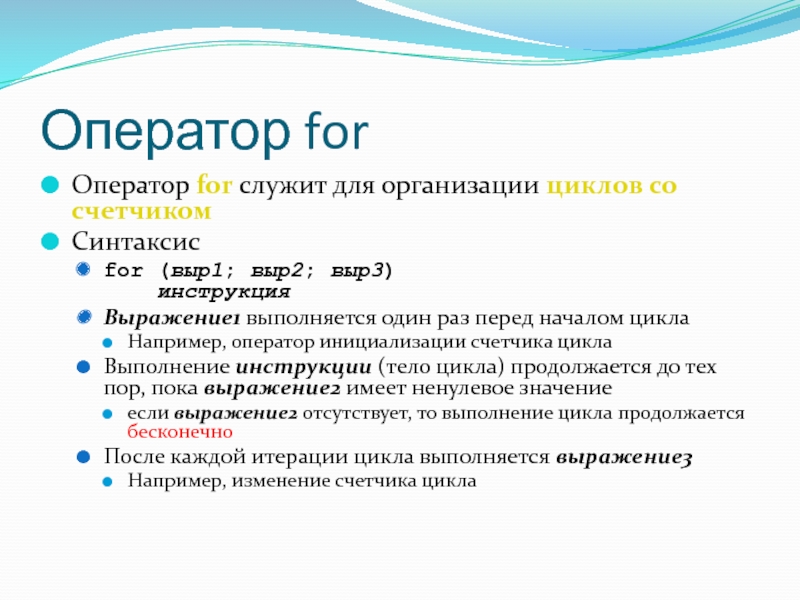 Оператор for

Оператор for служит для организации циклов со счетчиком

Синтаксис

for (выр1; выр2; выр3)
    инструкция

Выражение1 выполняется один раз перед началом цикла

Например, оператор инициализации счетчика цикла

Выполнение инструкции (тело цикла) продолжается до тех пор, пока выражение2 имеет ненулевое значение

если выражение2 отсутствует, то выполнение цикла продолжается бесконечно

После каждой итерации цикла выполняется выражение3

Например, изменение счетчика цикла